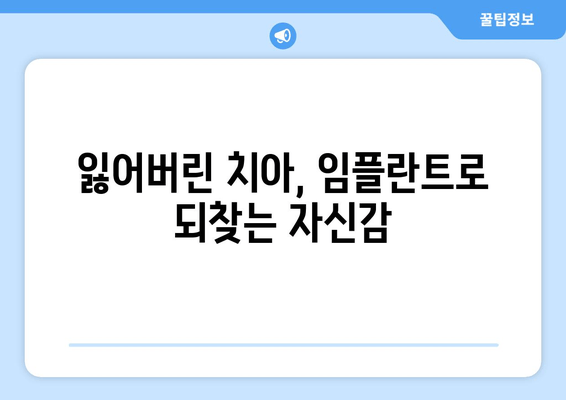 꿀팁정보

잃어버린 치아, 임플란트로 되찾는 자신감